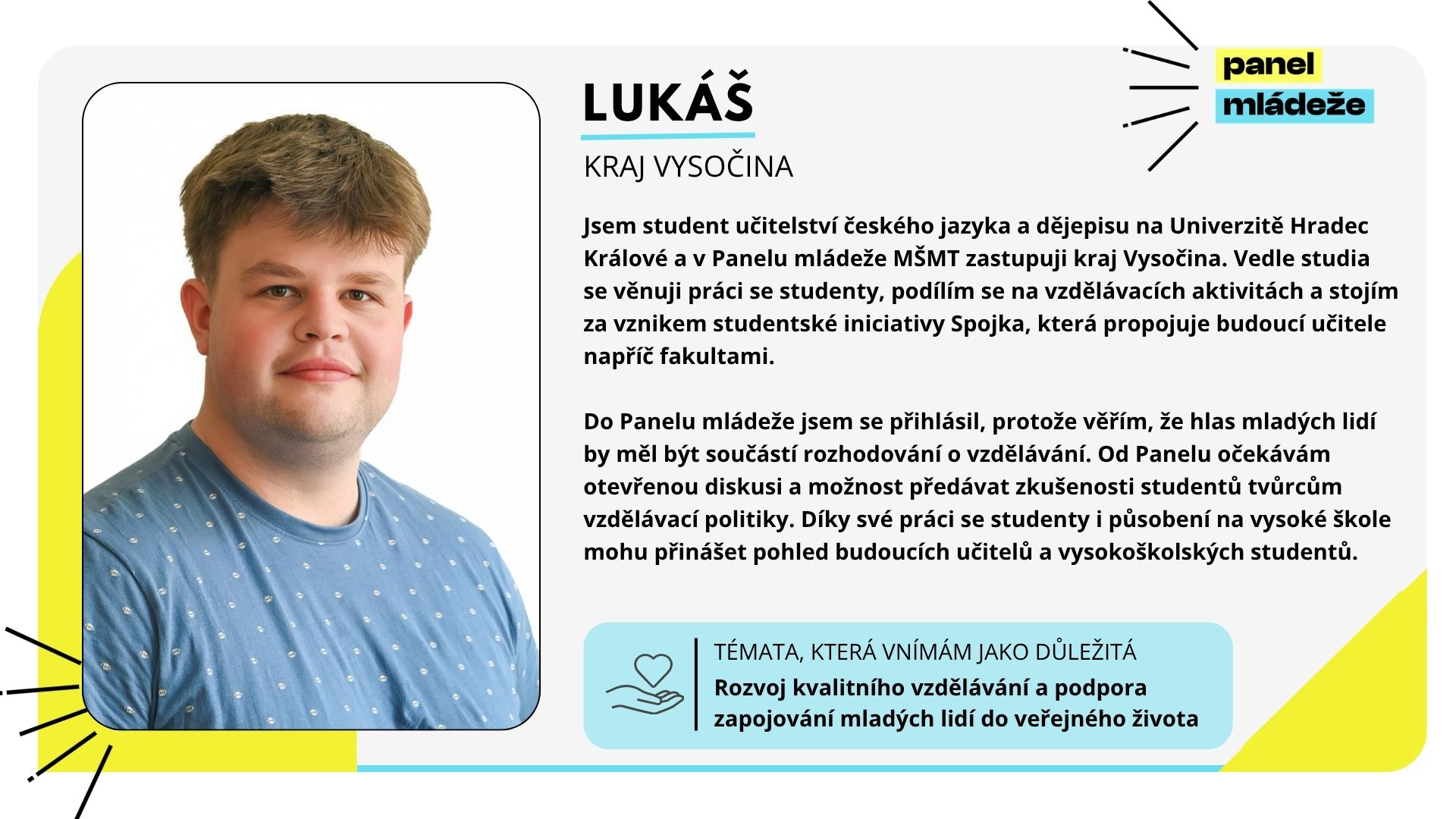 LUKÁŠ

KRAJ VYSOČINA

panel mládeže

Jsem student učitelství českého jazyka a dějepisu na Univerzitě Hradec Králové a v Panelu mládeže MŠMT zastupuji kraj Vysočina. Vedle studia se věnuji práci se studenty, podílím se na vzdělávacích aktivitách a stojím za vznikem studentské iniciativy Spojka, která propojuje budoucí učitele napříč fakultami.

Do Panelu mládeže jsem se přihlásil, protože věřím, že hlas mladých lidí by měl být součástí rozhodování o vzdělávání. Od Panelu očekávám otevřenou diskusi a možnost předávat zkušenosti studentů tvůrcům vzdělávací politiky. Díky své práci se studenty i působení na vysoké škole mohu přinášet pohled budoucích učitelů a vysokoškolských studentů.

TÉMATA, KTERÁ VNÍMÁM JAKO DŮLEŽITÁ

Rozvoj kvalitního vzdělávání a podpora zapojování mladých lidí do veřejného života